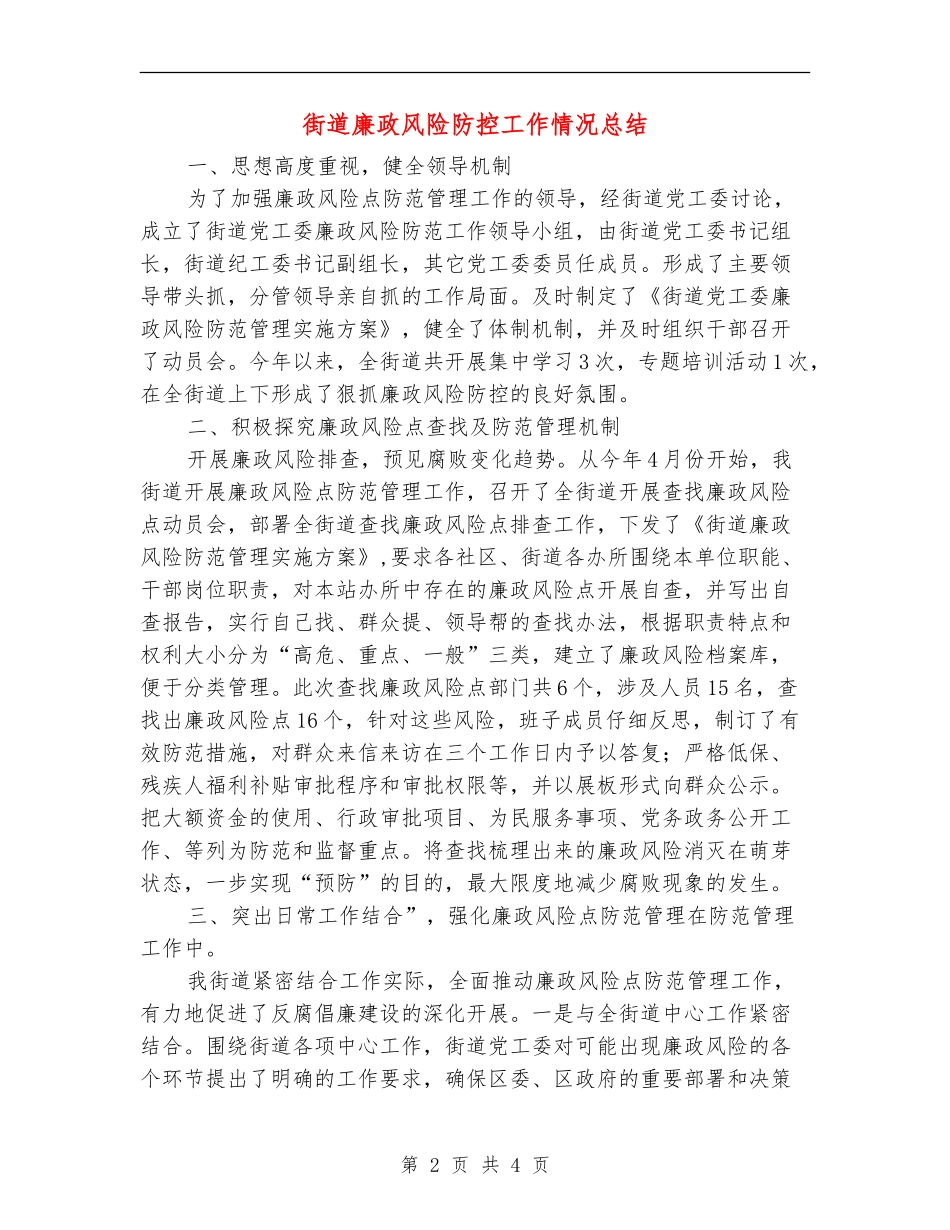 街道廉政风险防控工作情况总结

一、思想高度重视，健全领导机制

为了加强廉政风险点防范管理工作的领导，经街道党工委讨论，成立了街道党工委廉政风险防范工作领导小组，由街道党工委书记组长，街道纪工委书记副组长，其它党工委委员任成员。形成了主要领导带头抓，分管领导亲自抓的工作局面。及时制定了《街道党工委廉政风险防范管理实施方案》，健全了体制机制，并及时组织干部召开了动员会。今年以来，全街道共开展集中学习3次，专题培训活动1次，在全街道上下形成了狠抓廉政风险防控的良好氛围。

二、积极探究廉政风险点查找及防范管理机制

开展廉政风险排查，预见腐败变化趋势。从今年4月份开始，我街道开展廉政风险点防范管理工作，召开了全街道开展查找廉政风险点动员会，部署全街道查找廉政风险点排查工作，下发了《街道廉政风险防范管理实施方案》，要求各社区、街道各办所围绕本单位职能、干部岗位职责，对本站办所中存在的廉政风险点开展自查，并写出自查报告，实行自己找、群众提、领导帮的查找办法，根据职责特点和权利大小分为“高危、重点、一般”三类，建立了廉政风险档案库，便于分类管理。此次查找廉政风险点部门共6个，涉及人员15名，查找出廉政风险点16个，针对这些风险，班子成员仔细反思，制订了有效防范措施，对群众来信来访在三个工作日内予以答复；严格低保、残疾人福利补贴审批程序和审批权限等，并以展板形式向群众公示。把大额资金的使用、行政审批项目、为民服务事项、党务政务公开工作、等列为防范和监督重点。将查找梳理出来的廉政风险消灭在萌芽状态，一步实现“预防”的目的，最大限度地减少腐败现象的发生。

三、突出日常工作结合”，强化廉政风险点防范管理在防范管理工作中。

我街道紧密结合工作实际，全面推动廉政风险点防范管理工作，有力地促进了反腐倡廉建设的深化开展。一是与全街道中心工作紧密结合。围绕街道各项中心工作，街道党工委对可能出现廉政风险的各个环节提出了明确的工作要求，确保区委、区政府的重要部署和决策

第 2 页 共 4 页